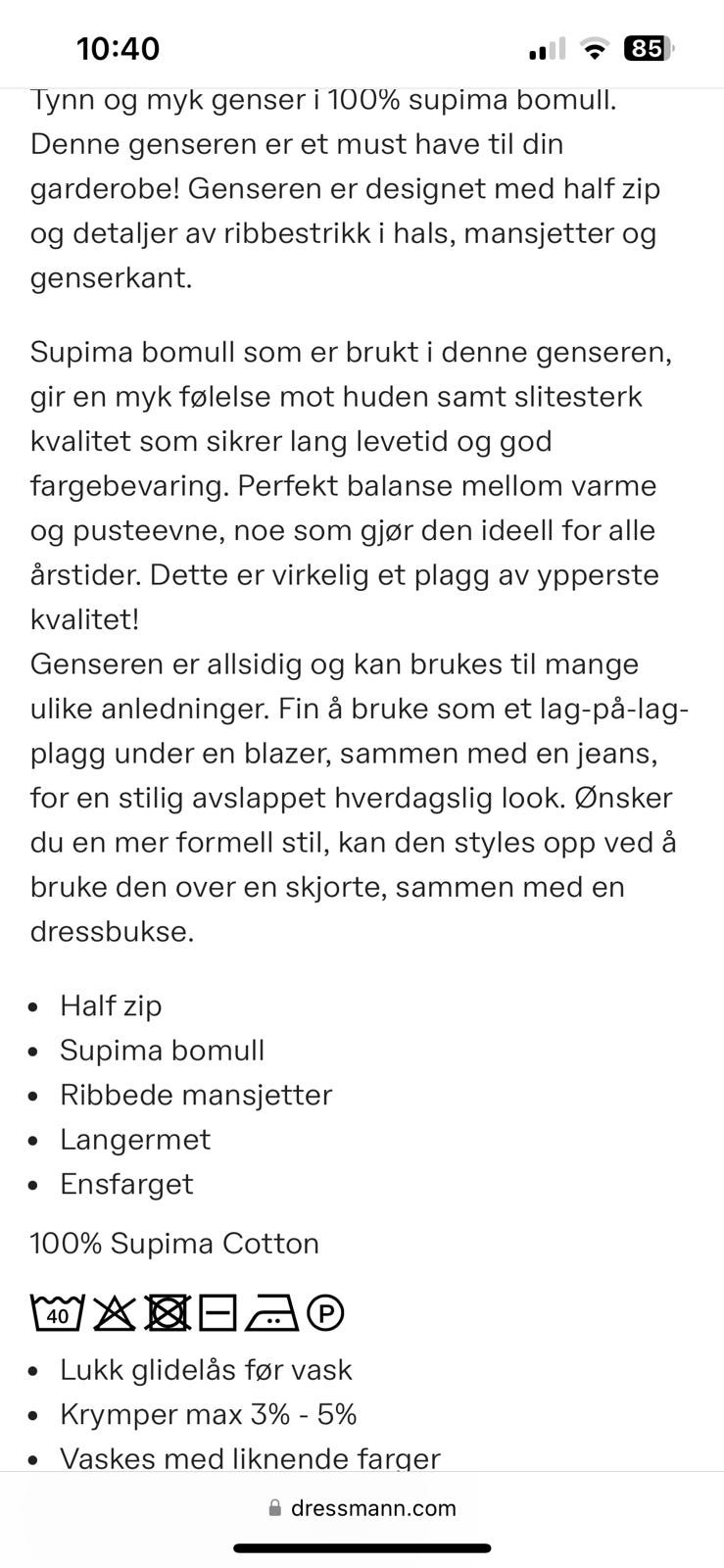 10:40

85

Tynn og myk genser i 100% supima bomull. Denne genseren er et must have til din garderobe! Genseren er designet med half zip og detaljer av ribbestrikk i hals, mansjetter og genserkant.

Supima bomull som er brukt i denne genseren, gir en myk følelse mot huden samt slitesterk kvalitet som sikrer lang levetid og god fargebevaring. Perfekt balanse mellom varme og pusteevne, noe som gjør den ideell for alle årstider. Dette er virkelig et plagg av ypperste kvalitet!
Genseren er allsidig og kan brukes til mange ulike anledninger. Fin å bruke som et lag-på-lag-plagg under en blazer, sammen med en jeans, for en stilig avslappet hverdagslig look. Ønsker du en mer formell stil, kan den styles opp ved å bruke den over en skjorte, sammen med en dressbukse.

- Half zip
- Supima bomull
- Ribbede mansjetter
- Langermet
- Ensfarget

100% Supima Cotton

40 P

- Lukk glidelås før vask
- Krymper max 3% - 5%
- Vaskes med liknende farger

dressmann.com